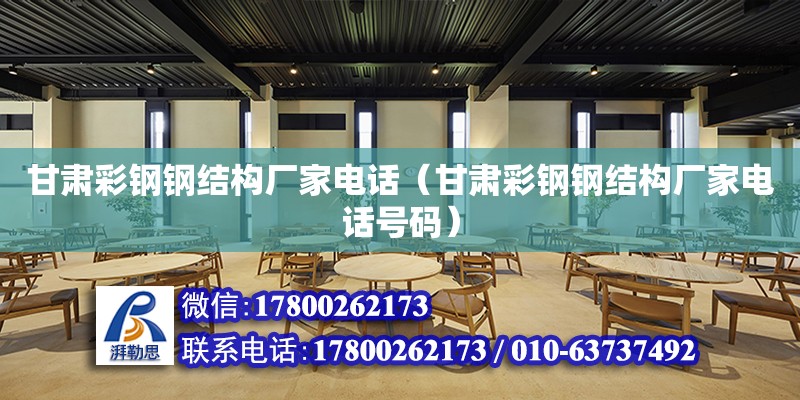 甘肃彩钢钢结构厂家电话（甘肃彩钢钢结构厂家电话号码）

湃勒思

微信:17800262173

联系电话:17800262173 / 010-63737492